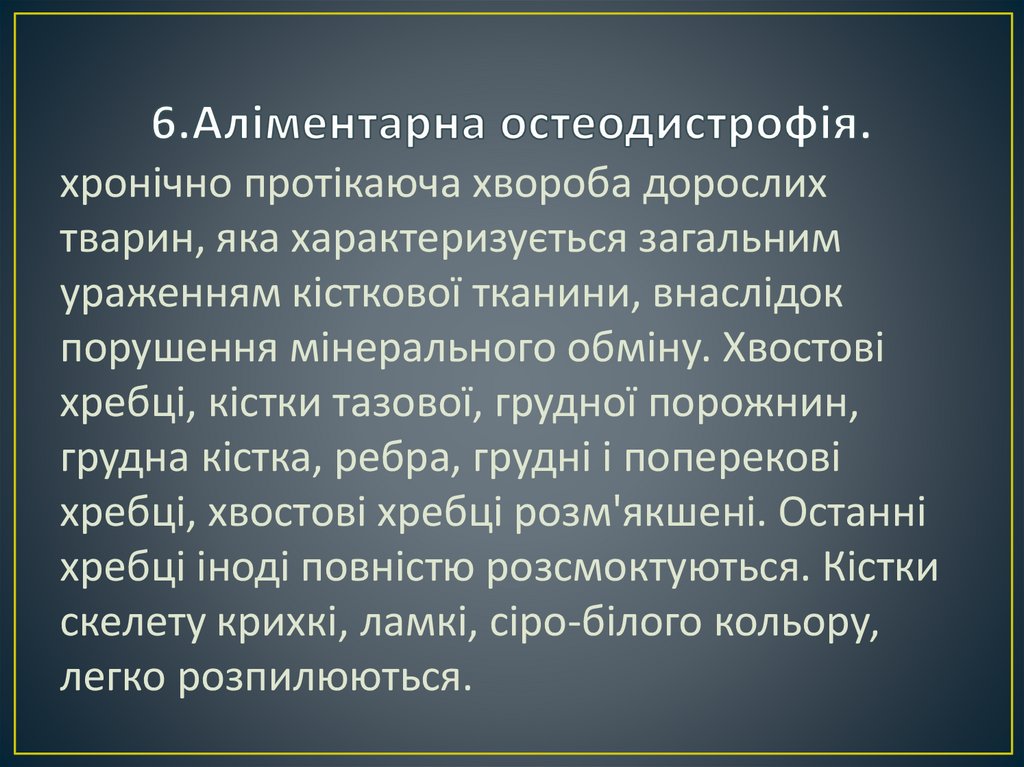 6.Аліментарна остеодистрофія.

хронічно протікаюча хвороба дорослих тварин, яка характеризується загальним ураженням кісткової тканини, внаслідок порушення мінерального обміну. Хвостові хребці, кістки тазової, грудної порожнин, грудна кістка, ребра, грудні і поперекові хребці, хвостові хребці розм'якшені. Останні хребці іноді повністю розсмоктуються. Кістки скелету крихкі, ламкі, сіро-білого кольору, легко розпилюються.